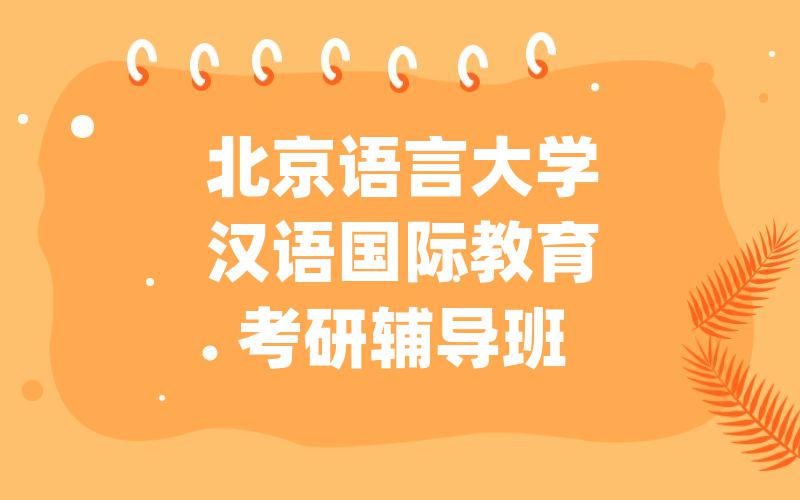 北京语言大学
汉语国际教育
考研辅导班